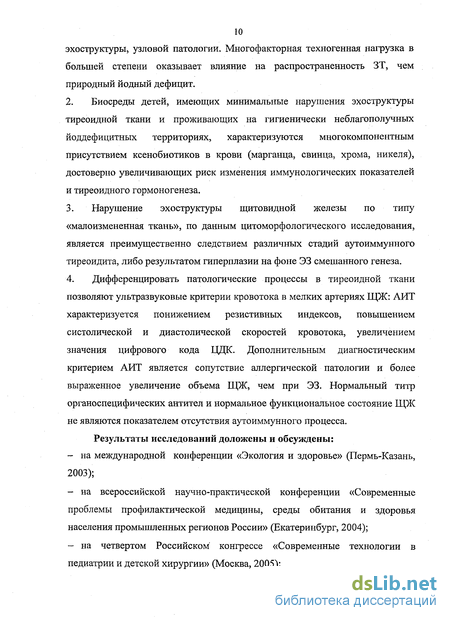 10

эхоструктуры, узловой патологии. Многофакторная техногенная нагрузка в большей степени оказывает влияние на распространенность ЗТ, чем природный йодный дефицит.

2. Биосреды детей, имеющих минимальные нарушения эхоструктуры тиреоидной ткани и проживающих на гигиенически неблагополучных йоддефицитных территориях, характеризуются многокомпонентным присутствием ксенобиотиков в крови (марганца, свинца, хрома, никеля), достоверно увеличивающих риск изменения иммунологических показателей и тиреоидного гормоногенеза.

3. Нарушение эхоструктуры щитовидной железы по типу «малоизмененная ткань», по данным цитоморфологического исследования, является преимущественно следствием различных стадий аутоиммунного тиреоидита, либо результатом гиперплазии на фоне ЭЗ смешанного генеза.

4. Дифференцировать патологические процессы в тиреоидной ткани позволяют ультразвуковые критерии кровотока в мелких артериях ЩЖ: АИТ характеризуется понижением резистивных индексов, повышением систолической и диастолической скоростей кровотока, увеличением значения цифрового кода ЦДК. Дополнительным диагностическим критерием АИТ является сопутствие аллергической патологии и более выраженное увеличение объема ЩЖ, чем при ЭЗ. Нормальный титр органоспецифических антител и нормальное функциональное состояние ЩЖ не являются показателем отсутствия аутоиммунного процесса.

Результаты исследований доложены и обсуждены:

– на международной конференции «Экология и здоровье» (Пермь-Казань, 2003);

– на всероссийской научно-практической конференции «Современные проблемы профилактической медицины, среды обитания и здоровья населения промышленных регионов России» (Екатеринбург, 2004);

– на четвертом Российском конгрессе «Современные технологии в педиатрии и детской хирургии» (Москва, 2005);

dsLib.net
библиотека диссертаций